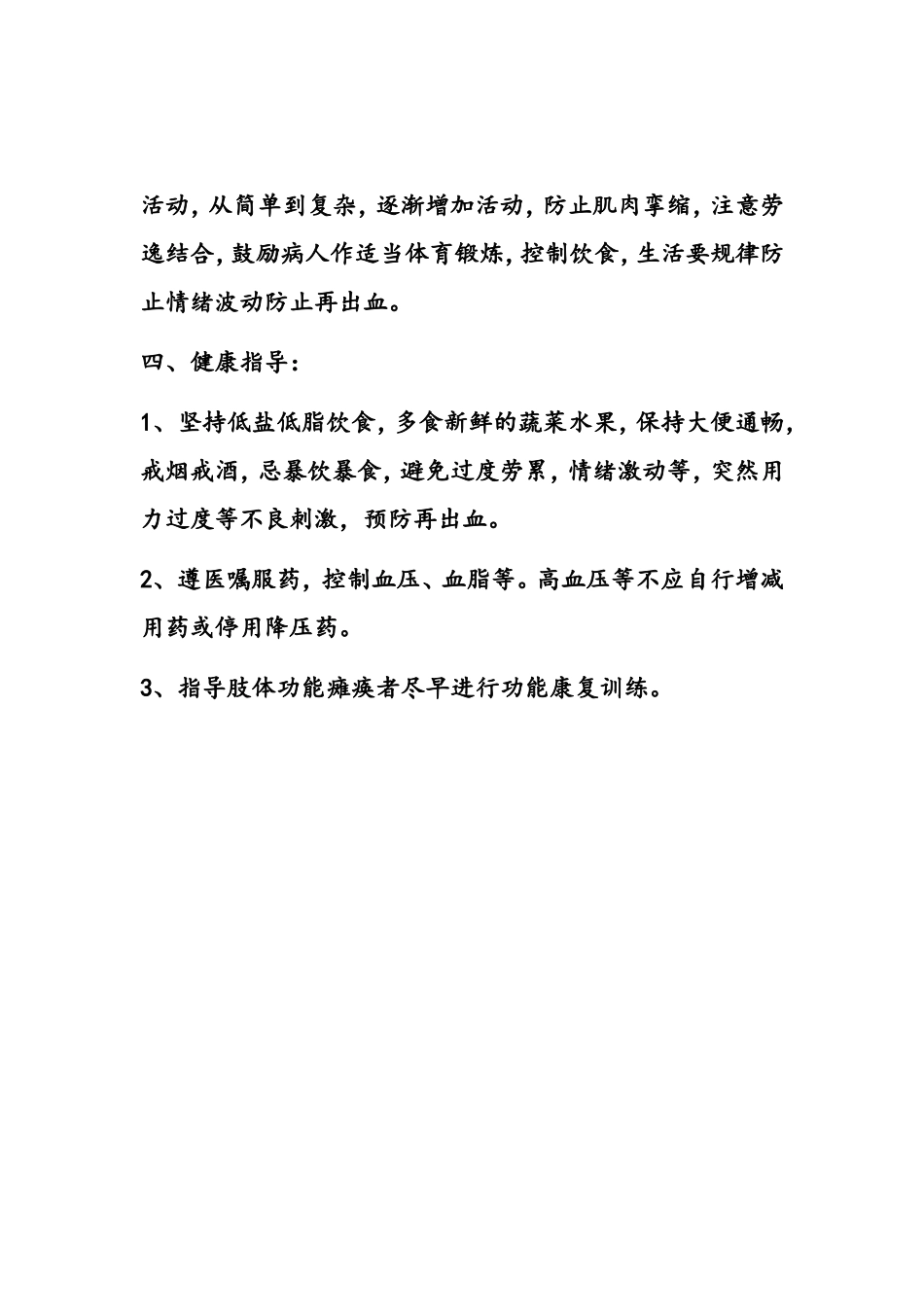 活动，从简单到复杂，逐渐增加活动，防止肌肉挛缩，注意劳逸结合，鼓励病人作适当体育锻炼，控制饮食，生活要规律防止情绪波动防止再出血。

四、健康指导：

1、坚持低盐低脂饮食，多食新鲜的蔬菜水果，保持大便通畅，戒烟戒酒，忌暴饮暴食，避免过度劳累，情绪激动等，突然用力过度等不良刺激，预防再出血。

2、遵医嘱服药，控制血压、血脂等。高血压等不应自行增减用药或停用降压药。

3、指导肢体功能瘫痪者尽早进行功能康复训练。